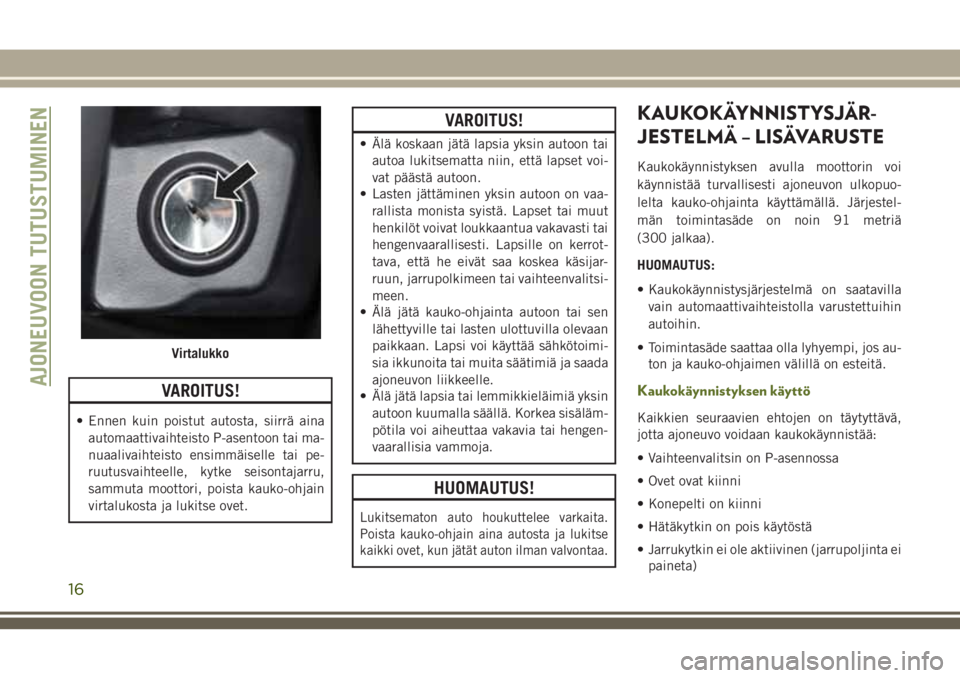 AJONEUVOON TUTUSTUMINEN

Virtalukko

VAROITUS!

• Ennen kuin poistut autosta, siirrä aina automaattivaihteisto P-asentoon tai manuaalivaihteisto ensimmäiselle tai peruutusvaihteelle, kytke seisontajarru, sammuta moottori, poista kauko-ohjain virtalukosta ja lukitse ovet.

VAROITUS!

• Älä koskaan jätä lapsia yksin autoon tai autoa lukitsematta niin, että lapset voivat päästä autoon.
• Lasten jättäminen yksin autoon on vaarallista monista syistä. Lapset tai muut henkilöt voivat loukkaantua vakavasti tai hengenvaarallisesti. Lapsille on kerrottava, että he eivät saa koskea käsijarruun, jarrupolkimeen tai vaihteenvalitsimeen.
• Älä jätä kauko-ohjainta autoon tai sen lähettyville tai lasten ulottuvilla olevaan paikkaan. Lapsi voi käyttää sähkötoimisia ikkunoita tai muita säätimiä ja saada ajoneuvon liikkeelle.
• Älä jätä lapsia tai lemmikkieläimiä yksin autoon kuumalla säällä. Korkea sisälämpötila voi aiheuttaa vakavia tai hengenvaarallisia vammoja.

HUOMAUTUS!

Lukitsematon auto houkuttelee varkaita. Poista kauko-ohjain aina autosta ja lukitse kaikki ovet, kun jätät auton ilman valvontaa.

KAUKOKÄYNNISTYSJÄRJESTELMÄ – LISÄVARUSTE

Kaukokäynnistyksen avulla moottorin voi käynnistää turvallisesti ajoneuvon ulkopuolelta kauko-ohjainta käyttämällä. Järjestelmän toimintasäde on noin 91 metriä (300 jalkaa).

HUOMAUTUS:

• Kaukokäynnistysjärjestelmä on saatavilla vain automaattivaihteistolla varustettuihin autoihin.

• Toimintasäde saattaa olla lyhyempi, jos auton ja kauko-ohjaimen välillä on esteitä.

Kaukokäynnistyksen käyttö

Kaikkien seuraavien ehtojen on täytyttävä, jotta ajoneuvo voidaan kaukokäynnistää:

• Vaihteenvalitsin on P-asennossa

• Ovet ovat kiinni

• Konepelti on kiinni

• Hätäkytkin on pois käytöstä

• Jarrukytkin ei ole aktiivinen (jarrupoljinta ei paineta)

16

carmanualsonline.info